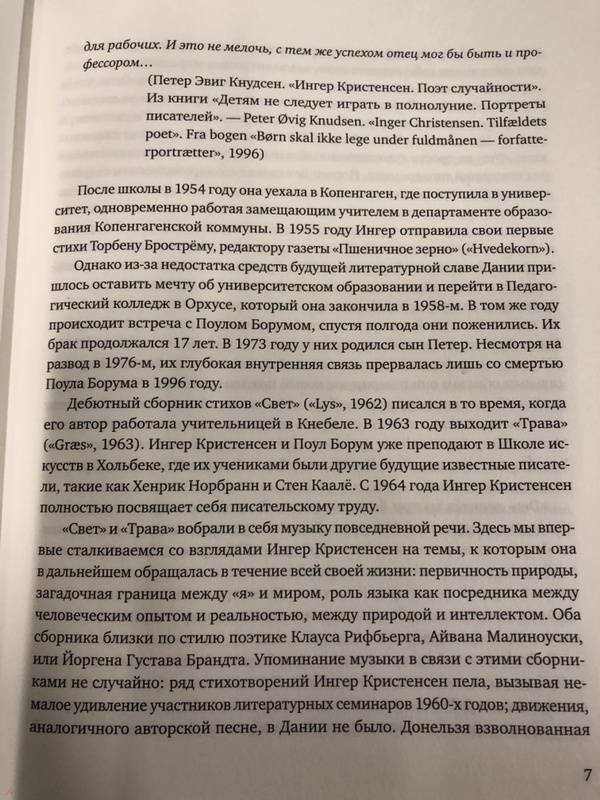 для рабочих. И это не мелочь, с тем же успехом отец мог бы быть и профессором…

(Петер Эвиг Кнудсен. «Ингер Кристенсен. Поэт случайности». Из книги «Детям не следует играть в полнолуние. Портреты писателей». — Peter Øvig Knudsen. «Inger Christensen. Tilfældets poet». Fra bogen «Børn skal ikke lege under fuldmånen — forfatterportrætter», 1996)

После школы в 1954 году она уехала в Копенгаген, где поступила в университет, одновременно работая замещающим учителем в департаменте образования Копенгагенской коммуны. В 1955 году Ингер отправила свои первые стихи Торбену Брострёму, редактору газеты «Пшеничное зерно» («Hvedekorn»).

Однако из-за недостатка средств будущей литературной славе Дании пришлось оставить мечту об университетском образовании и перейти в Педагогический колледж в Орхусе, который она закончила в 1958-м. В том же году происходит встреча с Поулом Борумом, спустя полгода они поженились. Их брак продолжался 17 лет. В 1973 году у них родился сын Петер. Несмотря на развод в 1976-м, их глубокая внутренняя связь прервалась лишь со смертью Поула Борума в 1996 году.

Дебютный сборник стихов «Свет» («Lys», 1962) писался в то время, когда его автор работала учительницей в Кнебеле. В 1963 году выходит «Трава» («Græs», 1963). Ингер Кристенсен и Поул Борум уже преподают в Школе искусств в Хольбеке, где их учениками были другие будущие известные писатели, такие как Хенрик Норбранн и Стен Каалё. С 1964 года Ингер Кристенсен полностью посвящает себя писательскому труду.

«Свет» и «Трава» вобрали в себя музыку повседневной речи. Здесь мы впервые сталкиваемся со взглядами Ингер Кристенсен на темы, к которым она в дальнейшем обращалась в течение всей своей жизни: первичность природы, загадочная граница между «я» и миром, роль языка как посредника между человеческим опытом и реальностью, между природой и интеллектом. Оба сборника близки по стилю поэтике Клауса Рифбьерга, Айвана Малиноуски, или Йоргена Густава Брандта. Упоминание музыки в связи с этими сборниками не случайно: ряд стихотворений Ингер Кристенсен пела, вызывая немалое удивление участников литературных семинаров 1960-х годов; движения, аналогичного авторской песне, в Дании не было. Донельзя взволнованная

7